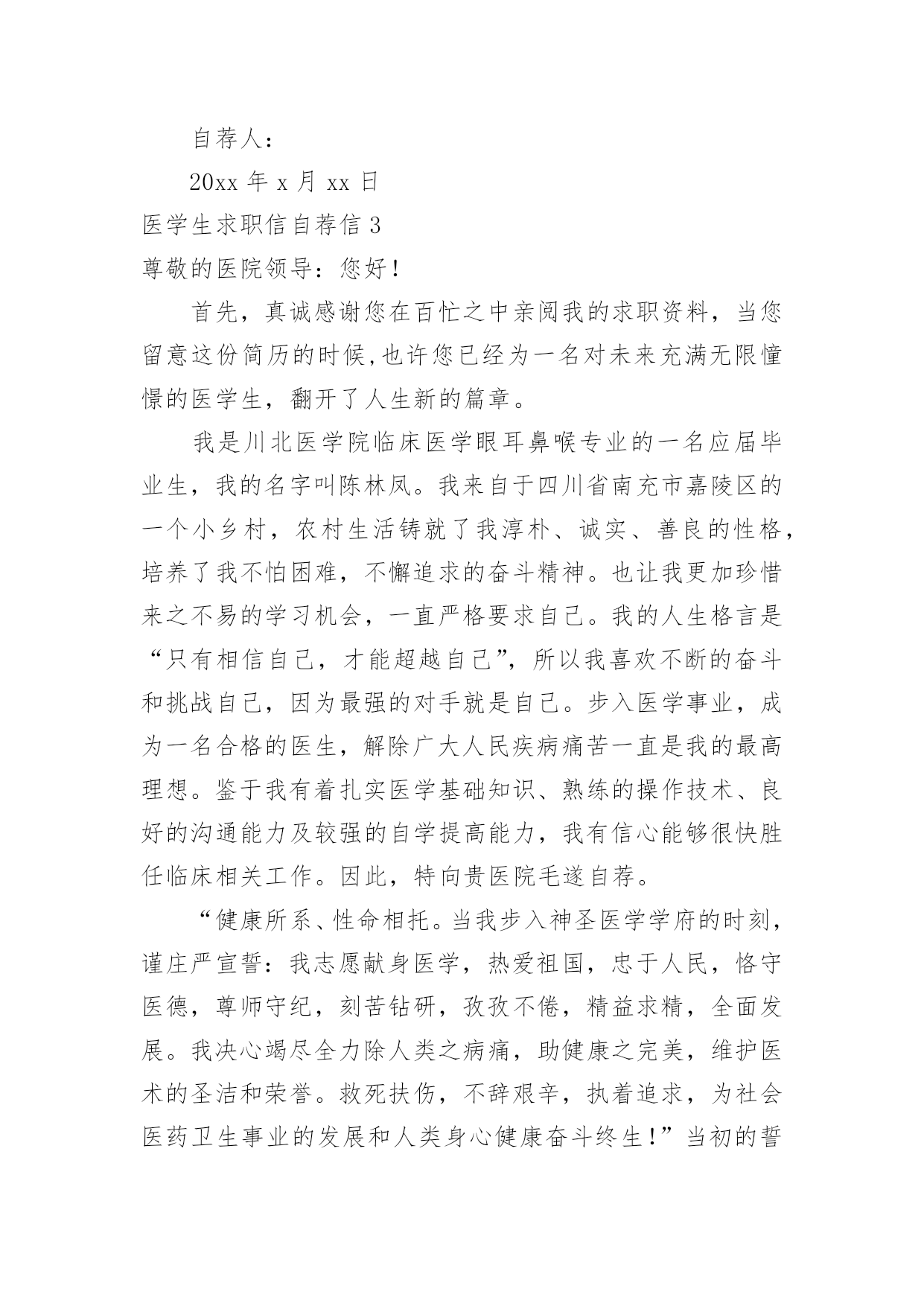 自荐人：

20xx 年 x 月 xx 日

医学生求职信自荐信 3

尊敬的医院领导：您好！

首先，真诚感谢您在百忙之中亲阅我的求职资料，当您留意这份简历的时候,也许您已经为一名对未来充满无限憧憬的医学生，翻开了人生新的篇章。

我是川北医学院临床医学眼耳鼻喉专业的一名应届毕业生，我的名字叫陈林凤。我来自于四川省南充市嘉陵区的一个小乡村，农村生活铸就了我淳朴、诚实、善良的性格，培养了我不怕困难，不懈追求的奋斗精神。也让我更加珍惜来之不易的学习机会，一直严格要求自己。我的人生格言是“只有相信自己，才能超越自己”，所以我喜欢不断的奋斗和挑战自己，因为最强的对手就是自己。步入医学事业，成为一名合格的医生，解除广大人民疾病痛苦一直是我的最高理想。鉴于我有着扎实医学基础知识、熟练的操作技术、良好的沟通能力及较强的自学提高能力，我有信心能够很快胜任临床相关工作。因此，特向贵医院毛遂自荐。

“健康所系、性命相托。当我步入神圣医学学府的时刻，谨庄严宣誓：我志愿献身医学，热爱祖国，忠于人民，恪守医德，尊师守纪，刻苦钻研，孜孜不倦，精益求精，全面发展。我决心竭尽全力除人类之病痛，助健康之完美，维护医术的圣洁和荣誉。救死扶伤，不辞艰辛，执着追求，为社会医药卫生事业的发展和人类身心健康奋斗终生！”当初的誓